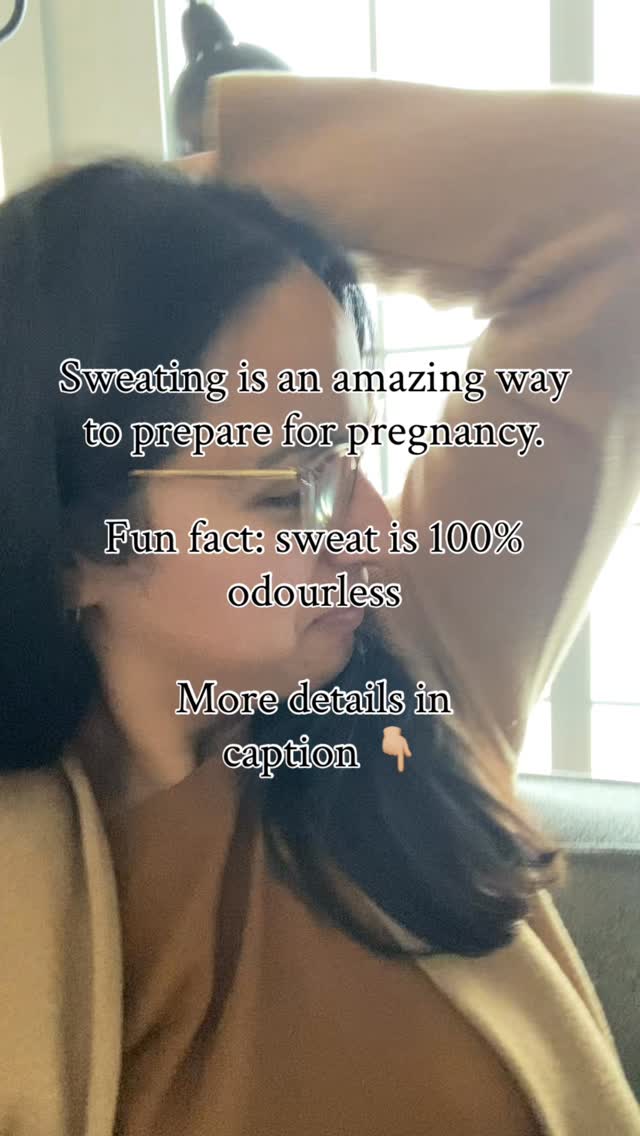 Sweating is an amazing way to prepare for pregnancy.

Fun fact: sweat is 100% odourless

More details in caption 👇🏼